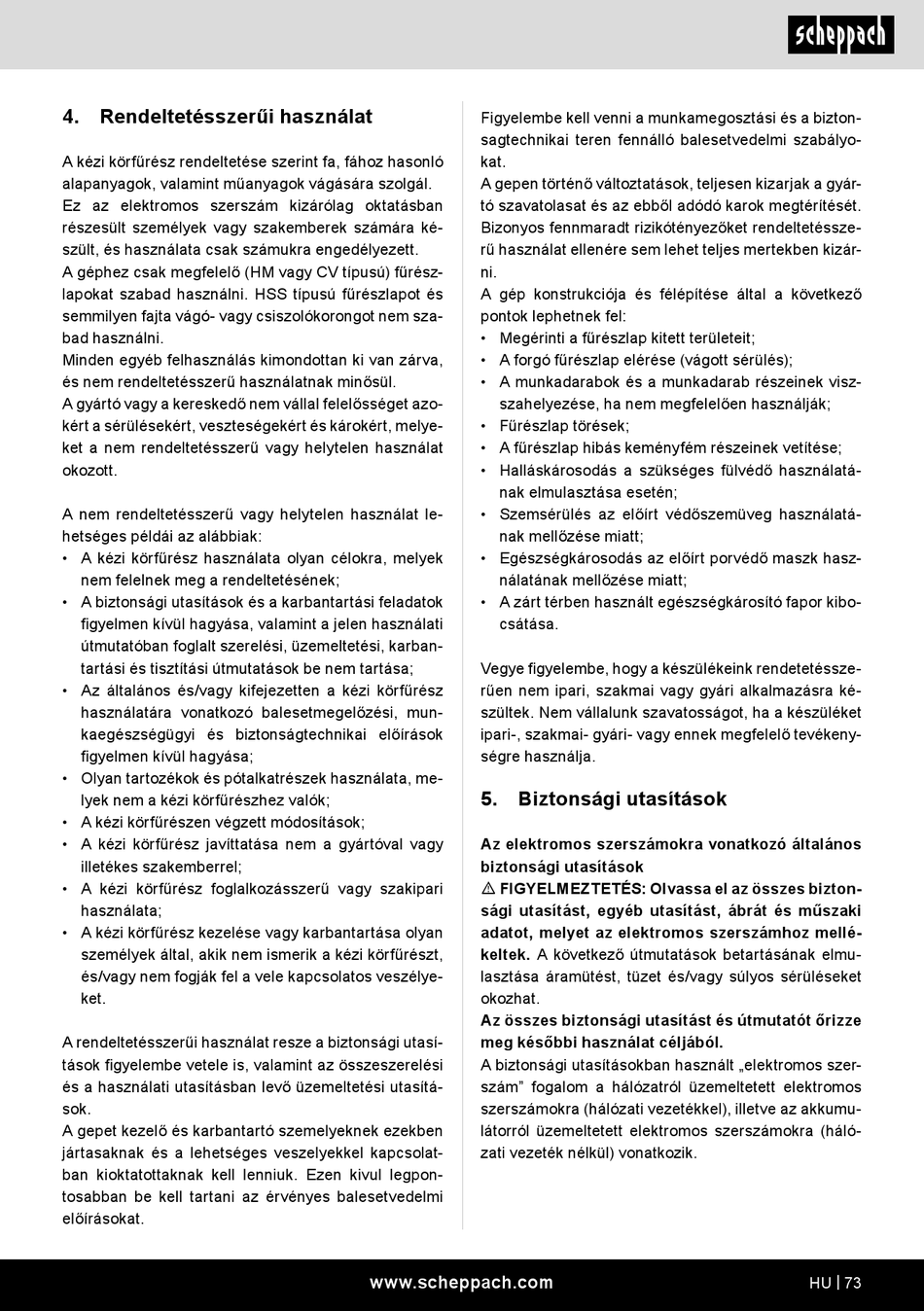 scheppach

4. Rendeltetésszerűi használat

A kézi körfűrész rendeltetése szerint fa, fához hasonló alapanyagok, valamint műanyagok vágására szolgál. Ez az elektromos szerszám kizárólag oktatásban részesült személyek vagy szakemberek számára készült, és használata csak számukra engedélyezett.
A géphez csak megfelelő (HM vagy CV típusú) fűrészlapokat szabad használni. HSS típusú fűrészlapot és semmilyen fajta vágó- vagy csiszolókorongot nem szabad használni.
Minden egyéb felhasználás kimondottan ki van zárva, és nem rendeltetésszerű használatnak minősül.
A gyártó vagy a kereskedő nem vállal felelősséget azokért a sérülésekért, veszteségekért és károkért, melyeket a nem rendeltetésszerű vagy helytelen használat okozott.

A nem rendeltetésszerű vagy helytelen használat lehetséges példái az alábbiak:
• A kézi körfűrész használata olyan célokra, melyek nem felelnek meg a rendeltetésének;
• A biztonsági utasítások és a karbantartási feladatok figyelmen kívül hagyása, valamint a jelen használati útmutatóban foglalt szerelési, üzemeltetési, karbantartási és tisztítási útmutatások be nem tartása;
• Az általános és/vagy kifejezetten a kézi körfűrész használatára vonatkozó balesetmegelőzési, munkaegészségügyi és biztonságtechnikai előírások figyelmen kívül hagyása;
• Olyan tartozékok és pótalkatrészek használata, melyek nem a kézi körfűrészhez valók;
• A kézi körfűrészen végzett módosítások;
• A kézi körfűrész javíttatása nem a gyártóval vagy illetékes szakemberrel;
• A kézi körfűrész foglalkozásszerű vagy szakipari használata;
• A kézi körfűrész kezelése vagy karbantartása olyan személyek által, akik nem ismerik a kézi körfűrészt, és/vagy nem fogják fel a vele kapcsolatos veszélyeket.

A rendeltetésszerűi használat resze a biztonsági utasítások figyelembe vetele is, valamint az összeszerelési és a használati utasításban levő üzemeltetési utasítások.
A gepet kezelő és karbantartó szemelyeknek ezekben jártasaknak és a lehetséges veszelyekkel kapcsolatban kioktatottaknak kell lenniuk. Ezen kivul legpontosabban be kell tartani az érvényes balesetvedelmi előírásokat.

Figyelembe kell venni a munkamegosztási és a biztonsagtechnikai teren fennálló balesetvedelmi szabályokat.
A gepen történő változtatások, teljesen kizarjak a gyártó szavatolasat és az ebből adódó karok megtérítését.
Bizonyos fennmaradt rizikótényezőket rendeltetésszerű használat ellenére sem lehet teljes mertekben kizárni.
A gép konstrukciója és félépítése által a következő pontok lephetnek fel:
• Megérinti a fűrészlap kitett területeit;
• A forgó fűrészlap elérése (vágott sérülés);
• A munkadarabok és a munkadarab részeinek viszszahelyezése, ha nem megfelelően használják;
• Fűrészlap törések;
• A fűrészlap hibás keményfém részeinek vetítése;
• Halláskárosodás a szükséges fülvédő használatának elmulasztása esetén;
• Szemsérülés az előírt védőszemüveg használatának mellőzése miatt;
• Egészségkárosodás az előírt porvédő maszk használatának mellőzése miatt;
• A zárt térben használt egészségkárosító fapor kibocsátása.

Vegye figyelembe, hogy a készülékeink rendetetésszerűen nem ipari, szakmai vagy gyári alkalmazásra készültek. Nem vállalunk szavatosságot, ha a készüléket ipari-, szakmai- gyári- vagy ennek megfelelő tevékenységre használja.

5. Biztonsági utasítások

Az elektromos szerszámokra vonatkozó általános biztonsági utasítások
⚠ FIGYELMEZTETÉS: Olvassa el az összes biztonsági utasítást, egyéb utasítást, ábrát és műszaki adatot, melyet az elektromos szerszámhoz mellékeltek. A következő útmutatások betartásának elmulasztása áramütést, tüzet és/vagy súlyos sérüléseket okozhat.
Az összes biztonsági utasítást és útmutatót őrizze meg későbbi használat céljából.
A biztonsági utasításokban használt „elektromos szerszám” fogalom a hálózatról üzemeltetett elektromos szerszámokra (hálózati vezetékkel), illetve az akkumulátorról üzemeltetett elektromos szerszámokra (hálózati vezeték nélkül) vonatkozik.

www.scheppach.com
HU | 73